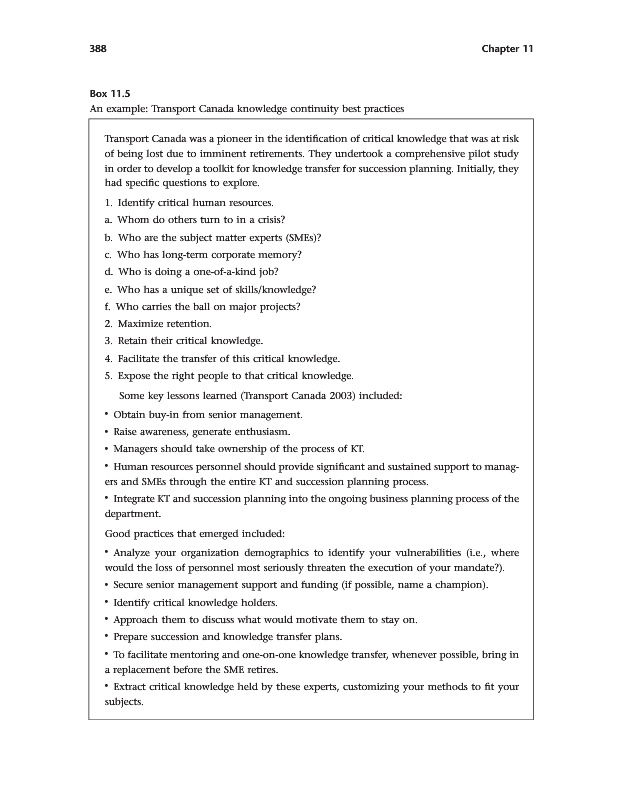 388 Chapter 11

Box 11.5
An example: Transport Canada knowledge continuity best practices

Transport Canada was a pioneer in the identification of critical knowledge that was at risk of being lost due to imminent retirements. They undertook a comprehensive pilot study in order to develop a toolkit for knowledge transfer for succession planning. Initially, they had specific questions to explore.

1. Identify critical human resources.
a. Whom do others turn to in a crisis?
b. Who are the subject matter experts (SMEs)?
c. Who has long-term corporate memory?
d. Who is doing a one-of-a-kind job?
e. Who has a unique set of skills/knowledge?
f. Who carries the ball on major projects?
2. Maximize retention.
3. Retain their critical knowledge.
4. Facilitate the transfer of this critical knowledge.
5. Expose the right people to that critical knowledge.

Some key lessons learned (Transport Canada 2003) included:

• Obtain buy-in from senior management.
• Raise awareness, generate enthusiasm.
• Managers should take ownership of the process of KT.
• Human resources personnel should provide significant and sustained support to managers and SMEs through the entire KT and succession planning process.
• Integrate KT and succession planning into the ongoing business planning process of the department.

Good practices that emerged included:

• Analyze your organization demographics to identify your vulnerabilities (i.e., where would the loss of personnel most seriously threaten the execution of your mandate?).
• Secure senior management support and funding (if possible, name a champion).
• Identify critical knowledge holders.
• Approach them to discuss what would motivate them to stay on.
• Prepare succession and knowledge transfer plans.
• To facilitate mentoring and one-on-one knowledge transfer, whenever possible, bring in a replacement before the SME retires.
• Extract critical knowledge held by these experts, customizing your methods to fit your subjects.